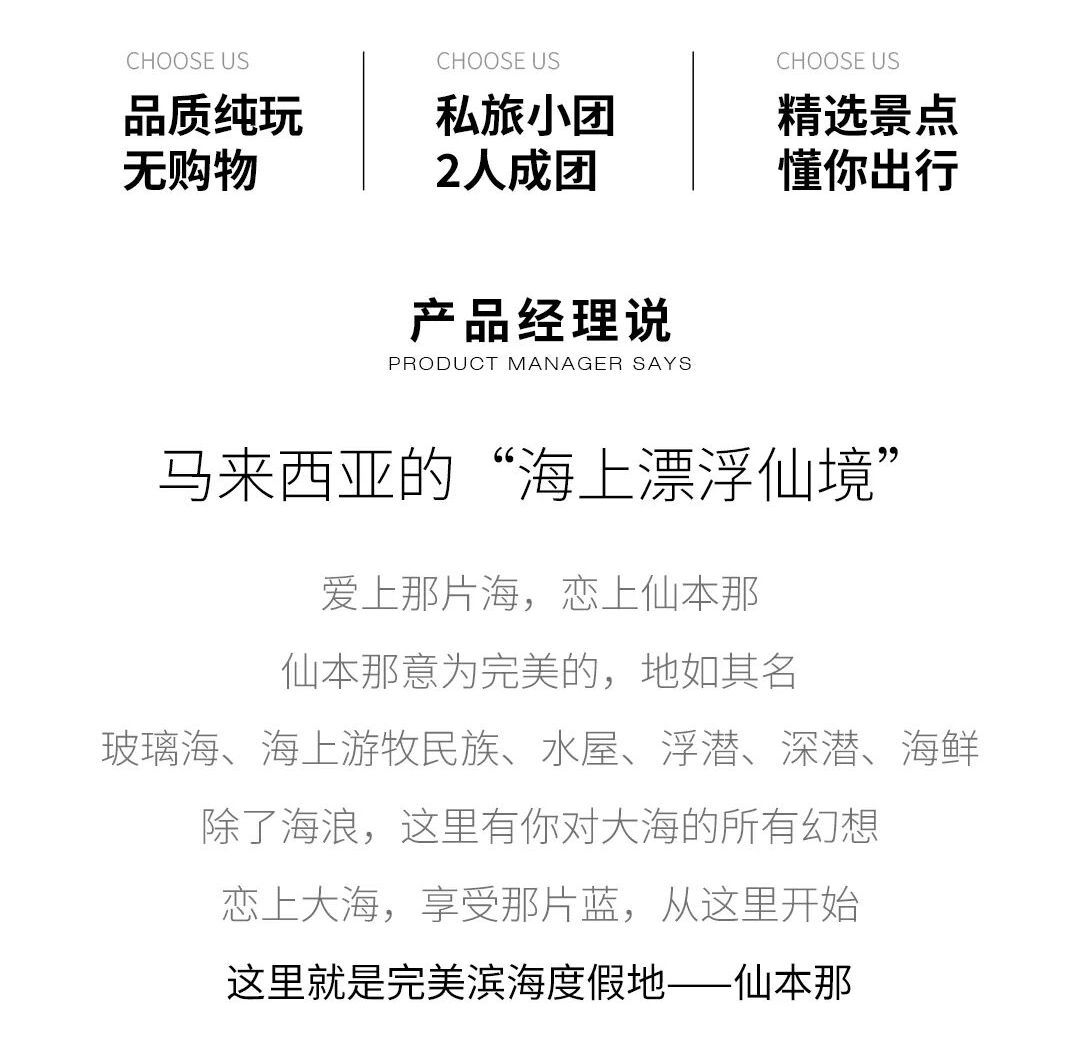 CHOOSE US
品质纯玩
无购物

CHOOSE US
私旅小团
2人成团

CHOOSE US
精选景点
懂你出行

产品经理说
PRODUCT MANAGER SAYS

马来西亚的“海上漂浮仙境”

爱上那片海，恋上仙本那

仙本那意为完美的，地如其名

玻璃海、海上游牧民族、水屋、浮潜、深潜、海鲜

除了海浪，这里有你对大海的所有幻想

恋上大海，享受那片蓝，从这里开始

这里就是完美滨海度假地——仙本那